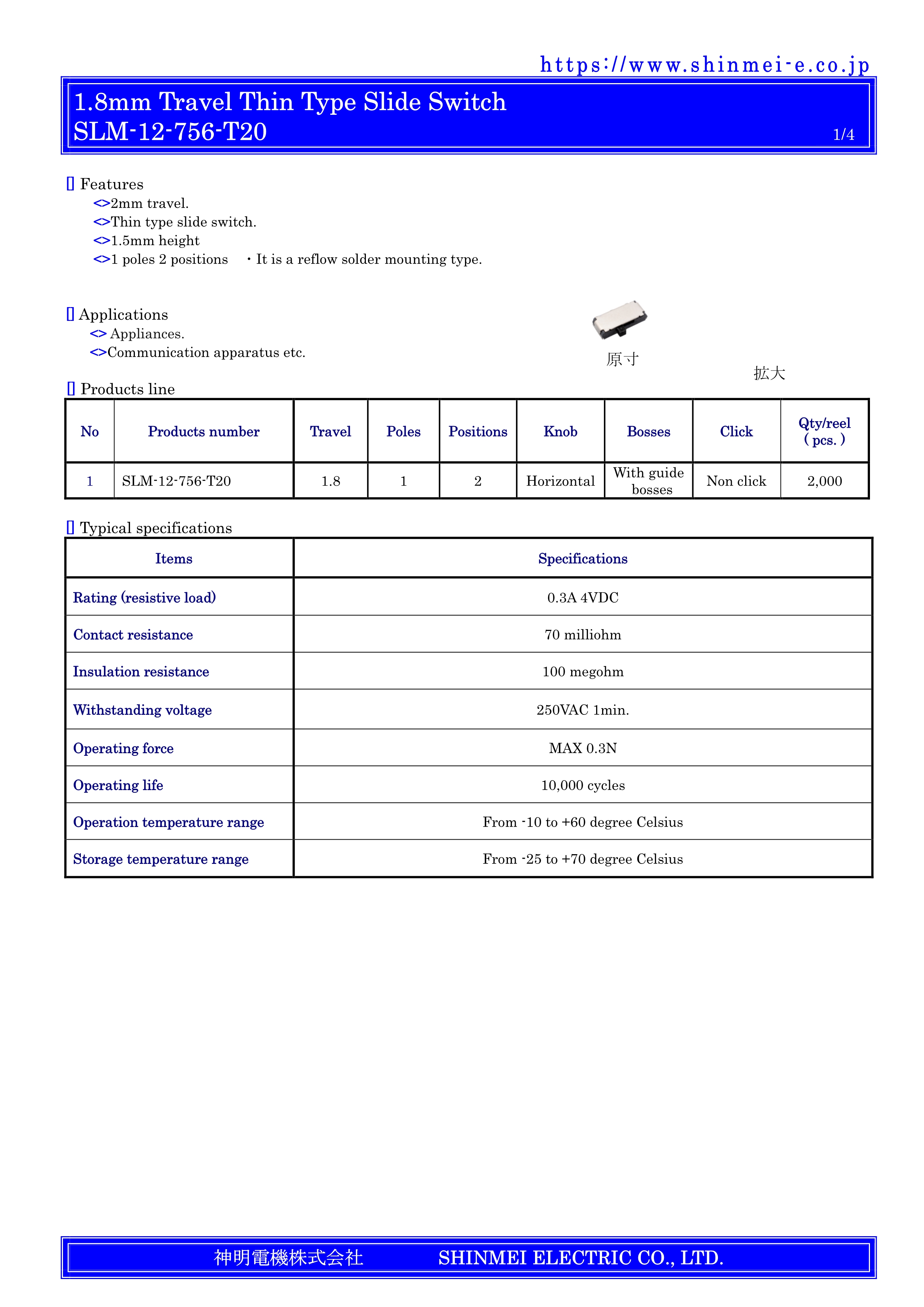 https://www.shinmei-e.co.jp

1.8mm Travel Thin Type Slide Switch
SLM-12-756-T20
1/4

▯ Features
<>2mm travel.
<>Thin type slide switch.
<>1.5mm height
<>1 poles 2 positions ・It is a reflow solder mounting type.

▯ Applications
<> Appliances.
<>Communication apparatus etc.

原寸

拡大

▯ Products line

| No | Products number | Travel | Poles | Positions | Knob | Bosses | Click | Qty/reel ( pcs. ) |
|---|---|---|---|---|---|---|---|---|
| 1 | SLM-12-756-T20 | 1.8 | 1 | 2 | Horizontal | With guide bosses | Non click | 2,000 |

▯ Typical specifications

| Items | Specifications |
|---|---|
| Rating (resistive load) | 0.3A 4VDC |
| Contact resistance | 70 milliohm |
| Insulation resistance | 100 megohm |
| Withstanding voltage | 250VAC 1min. |
| Operating force | MAX 0.3N |
| Operating life | 10,000 cycles |
| Operation temperature range | From -10 to +60 degree Celsius |
| Storage temperature range | From -25 to +70 degree Celsius |

神明電機株式会社 SHINMEI ELECTRIC CO., LTD.